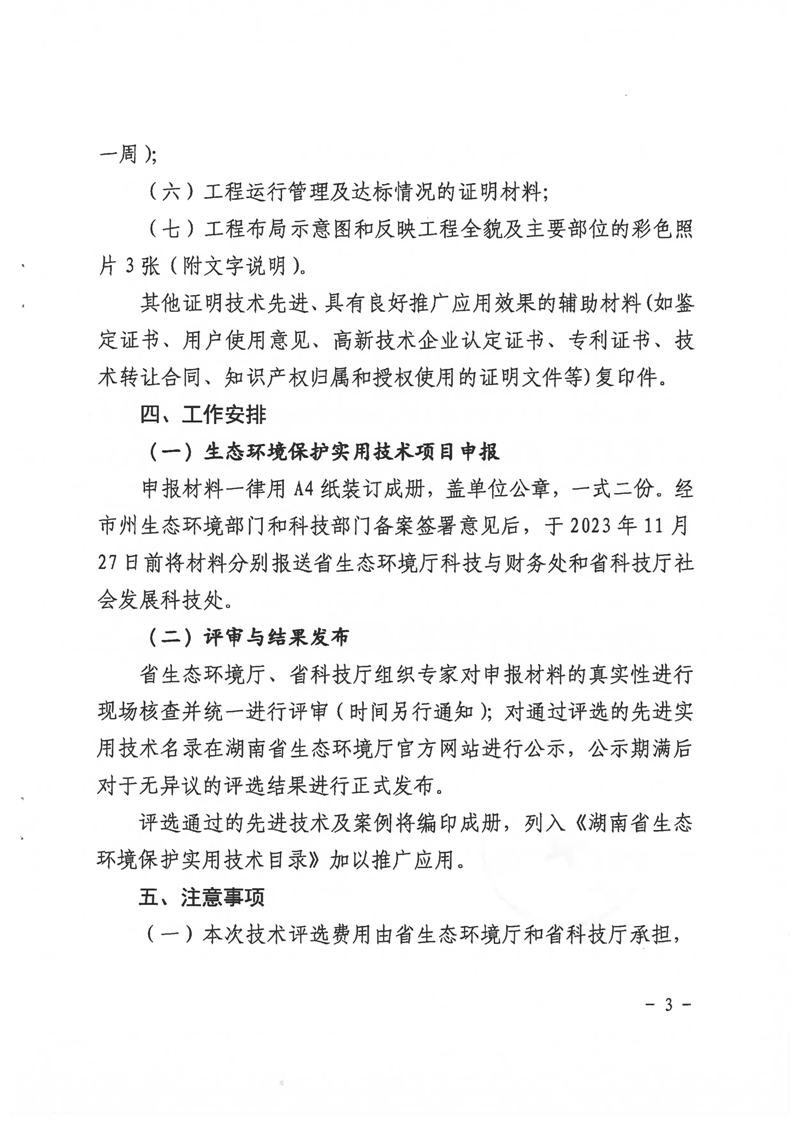 一周）；

（六）工程运行管理及达标情况的证明材料；

（七）工程布局示意图和反映工程全貌及主要部位的彩色照片 3 张（附文字说明）。

其他证明技术先进、具有良好推广应用效果的辅助材料（如鉴定证书、用户使用意见、高新技术企业认定证书、专利证书、技术转让合同、知识产权归属和授权使用的证明文件等）复印件。

四、工作安排

（一）生态环境保护实用技术项目申报

申报材料一律用 A4 纸装订成册，盖单位公章，一式二份。经市州生态环境部门和科技部门备案签署意见后，于 2023 年 11 月 27 日前将材料分别报送省生态环境厅科技与财务处和省科技厅社会发展科技处。

（二）评审与结果发布

省生态环境厅、省科技厅组织专家对申报材料的真实性进行现场核查并统一进行评审（时间另行通知）；对通过评选的先进实用技术名录在湖南省生态环境厅官方网站进行公示，公示期满后对于无异议的评选结果进行正式发布。

评选通过的先进技术及案例将编印成册，列入《湖南省生态环境保护实用技术目录》加以推广应用。

五、注意事项

（一）本次技术评选费用由省生态环境厅和省科技厅承担，

- 3 -